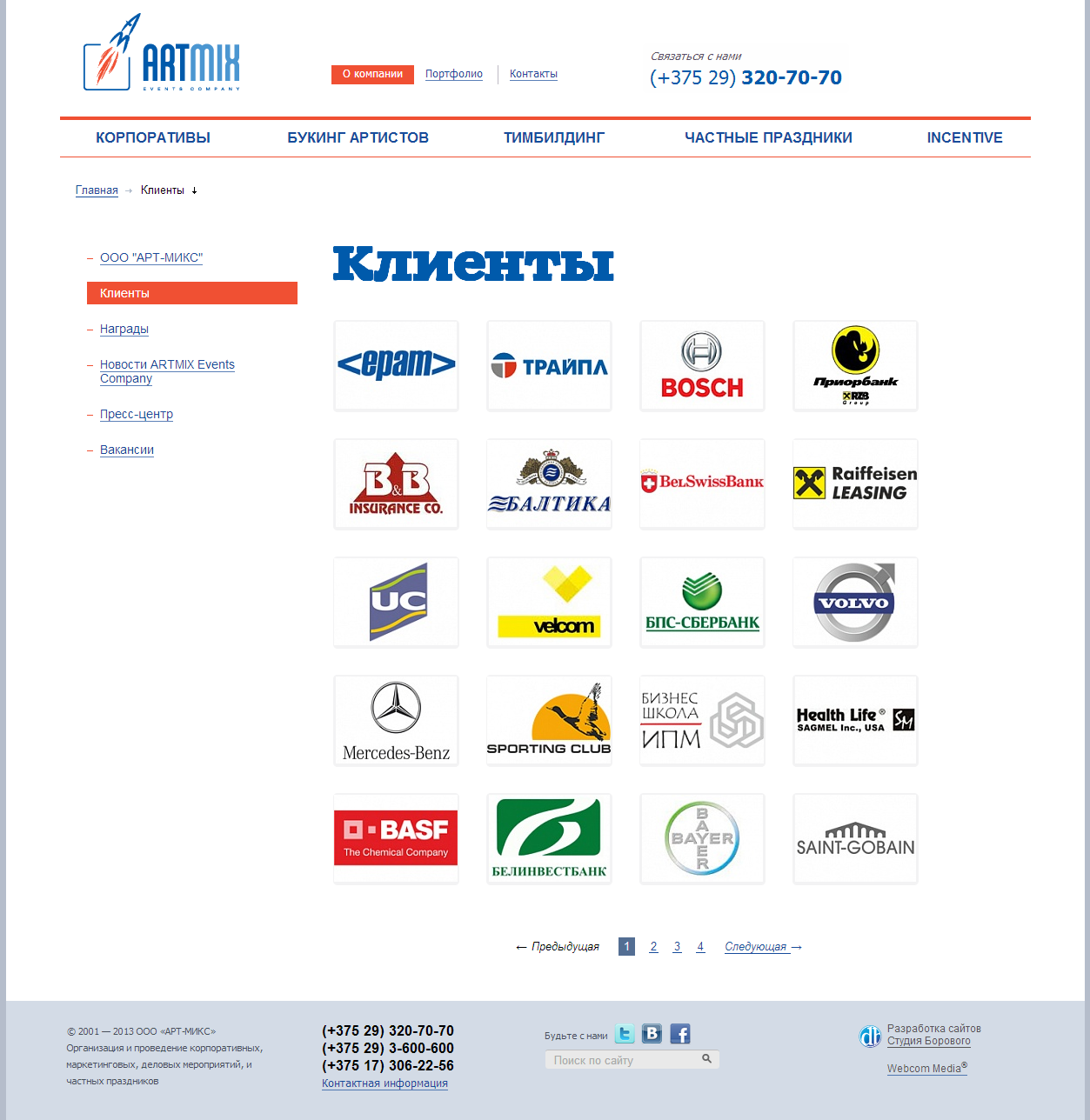 ARTMIX
EVENTS COMPANY

О компании Портфолио Контакты

Связаться с нами
(+375 29) 320-70-70

КОРПОРАТИВЫ БУКИНГ АРТИСТОВ ТИМБИЛДИНГ ЧАСТНЫЕ ПРАЗДНИКИ INCENTIVE

Главная → Клиенты ↓

– ООО "АРТ-МИКС"
Клиенты
– Награды
– Новости ARTMIX Events Company
– Пресс-центр
– Вакансии

Клиенты

<epam>
ТРАЙПЛ
BOSCH
Приорбанк
RZB Group
B&B INSURANCE CO.
БАЛТИКА
BelSwissBank
Raiffeisen LEASING
UC
velcom
БПС-СБЕРБАНК
VOLVO
Mercedes-Benz
SPORTING CLUB
БИЗНЕС ШКОЛА ИПМ
Health Life® SAGMEL Inc., USA
BASF The Chemical Company
БЕЛИНВЕСТБАНК
BAYER
SAINT-GOBAIN

← Предыдущая 1 2 3 4 Следующая →

© 2001 — 2013 ООО «АРТ-МИКС»
Организация и проведение корпоративных, маркетинговых, деловых мероприятий, и частных праздников

(+375 29) 320-70-70
(+375 29) 3-600-600
(+375 17) 306-22-56
Контактная информация

Будьте с нами
Поиск по сайту

Разработка сайтов
Студия Борового
Webcom Media®